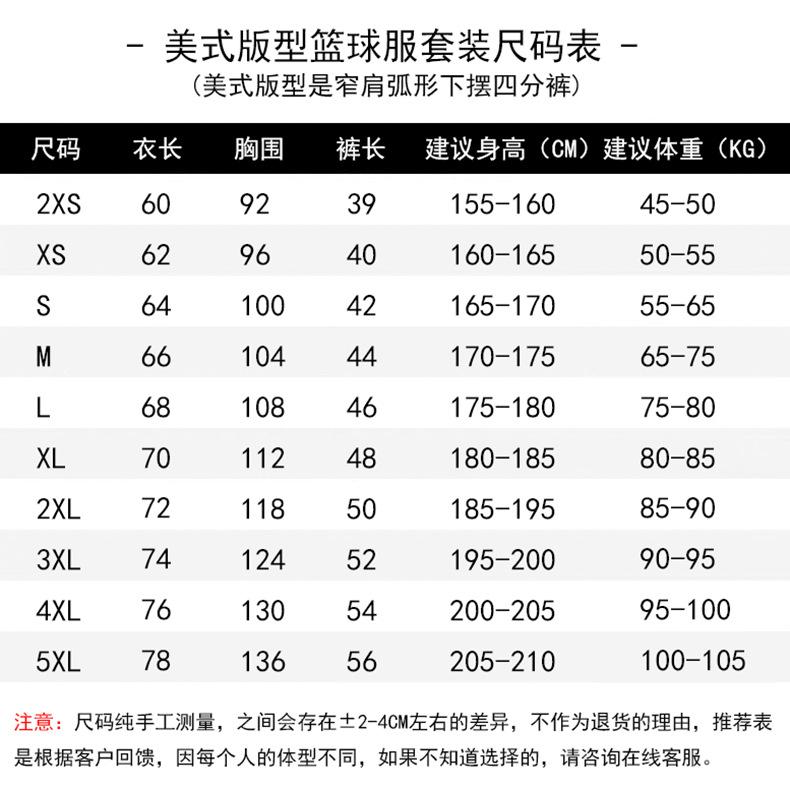 - 美式版型篮球服套装尺码表 -
(美式版型是窄肩弧形下摆四分裤)

| 尺码 | 衣长 | 胸围 | 裤长 | 建议身高（CM） | 建议体重（KG） |
|---|---|---|---|---|---|
| 2XS | 60 | 92 | 39 | 155-160 | 45-50 |
| XS | 62 | 96 | 40 | 160-165 | 50-55 |
| S | 64 | 100 | 42 | 165-170 | 55-65 |
| M | 66 | 104 | 44 | 170-175 | 65-75 |
| L | 68 | 108 | 46 | 175-180 | 75-80 |
| XL | 70 | 112 | 48 | 180-185 | 80-85 |
| 2XL | 72 | 118 | 50 | 185-195 | 85-90 |
| 3XL | 74 | 124 | 52 | 195-200 | 90-95 |
| 4XL | 76 | 130 | 54 | 200-205 | 95-100 |
| 5XL | 78 | 136 | 56 | 205-210 | 100-105 |

注意：尺码纯手工测量，之间会存在±2-4CM左右的差异，不作为退货的理由，推荐表是根据客户回馈，因每个人的体型不同，如果不知道选择的，请咨询在线客服。